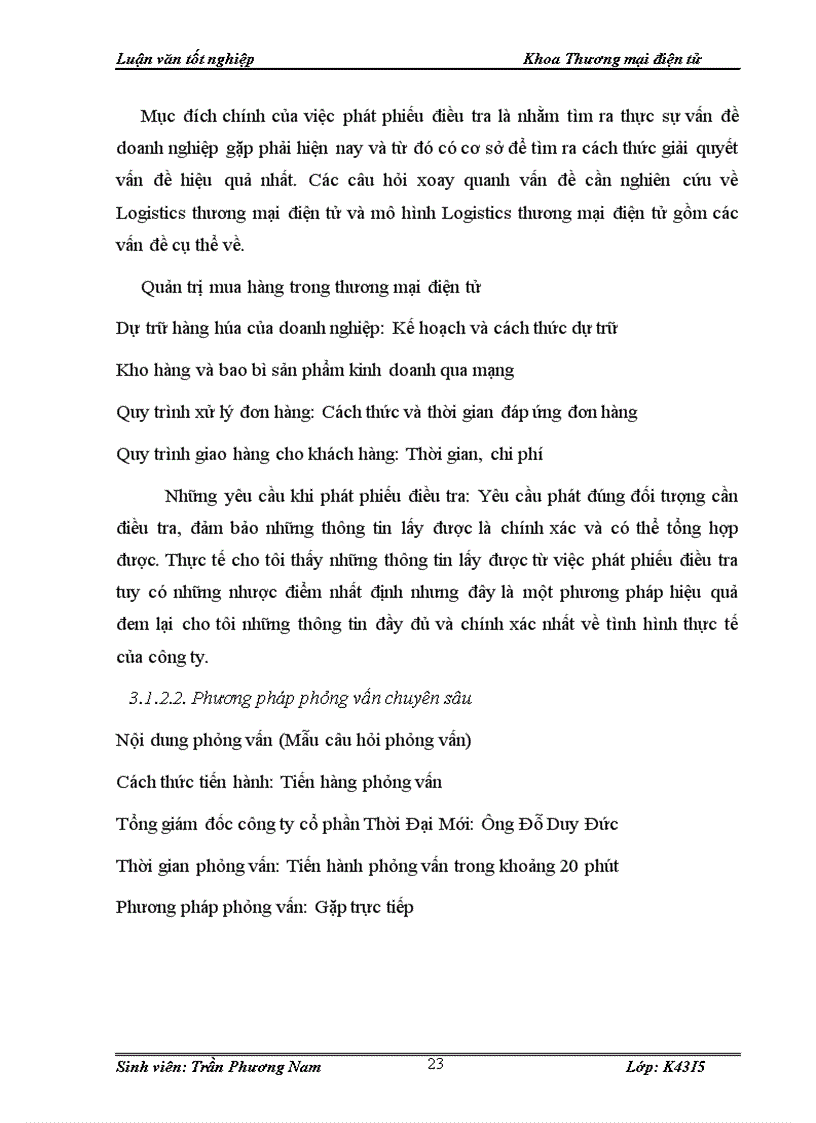 Luận văn tốt nghiệp Khoa Thương mại điện tử

Mục đích chính của việc phát phiếu điều tra là nhằm tìm ra thực sự vấn đề doanh nghiệp gặp phải hiện nay và từ đó có cơ sở để tìm ra cách thức giải quyết vấn đề hiệu quả nhất. Các câu hỏi xoay quanh vấn đề cần nghiên cứu về Logistics thương mại điện tử và mô hình Logistics thương mại điện tử gồm các vấn đề cụ thể về.

Quản trị mua hàng trong thương mại điện tử

Dự trữ hàng húa của doanh nghiệp: Kế hoạch và cách thức dự trữ

Kho hàng và bao bì sản phẩm kinh doanh qua mạng

Quy trình xử lý đơn hàng: Cách thức và thời gian đáp ứng đơn hàng

Quy trình giao hàng cho khách hàng: Thời gian, chi phí

Những yêu cầu khi phát phiếu điều tra: Yêu cầu phát đúng đối tượng cần điều tra, đảm bảo những thông tin lấy được là chính xác và có thể tổng hợp được. Thực tế cho tôi thấy những thông tin lấy được từ việc phát phiếu điều tra tuy có những nhược điểm nhất định nhưng đây là một phương pháp hiệu quả đem lại cho tôi những thông tin đầy đủ và chính xác nhất về tình hình thực tế của công ty.

3.1.2.2. Phương pháp phỏng vấn chuyên sâu

Nội dung phỏng vấn (Mẫu câu hỏi phỏng vấn)

Cách thức tiến hành: Tiến hàng phỏng vấn

Tổng giám đốc công ty cổ phần Thời Đại Mới: Ông Đỗ Duy Đức

Thời gian phỏng vấn: Tiến hành phỏng vấn trong khoảng 20 phút

Phương pháp phỏng vấn: Gặp trực tiếp

Sinh viên: Trần Phương Nam 23 Lớp: K43I5